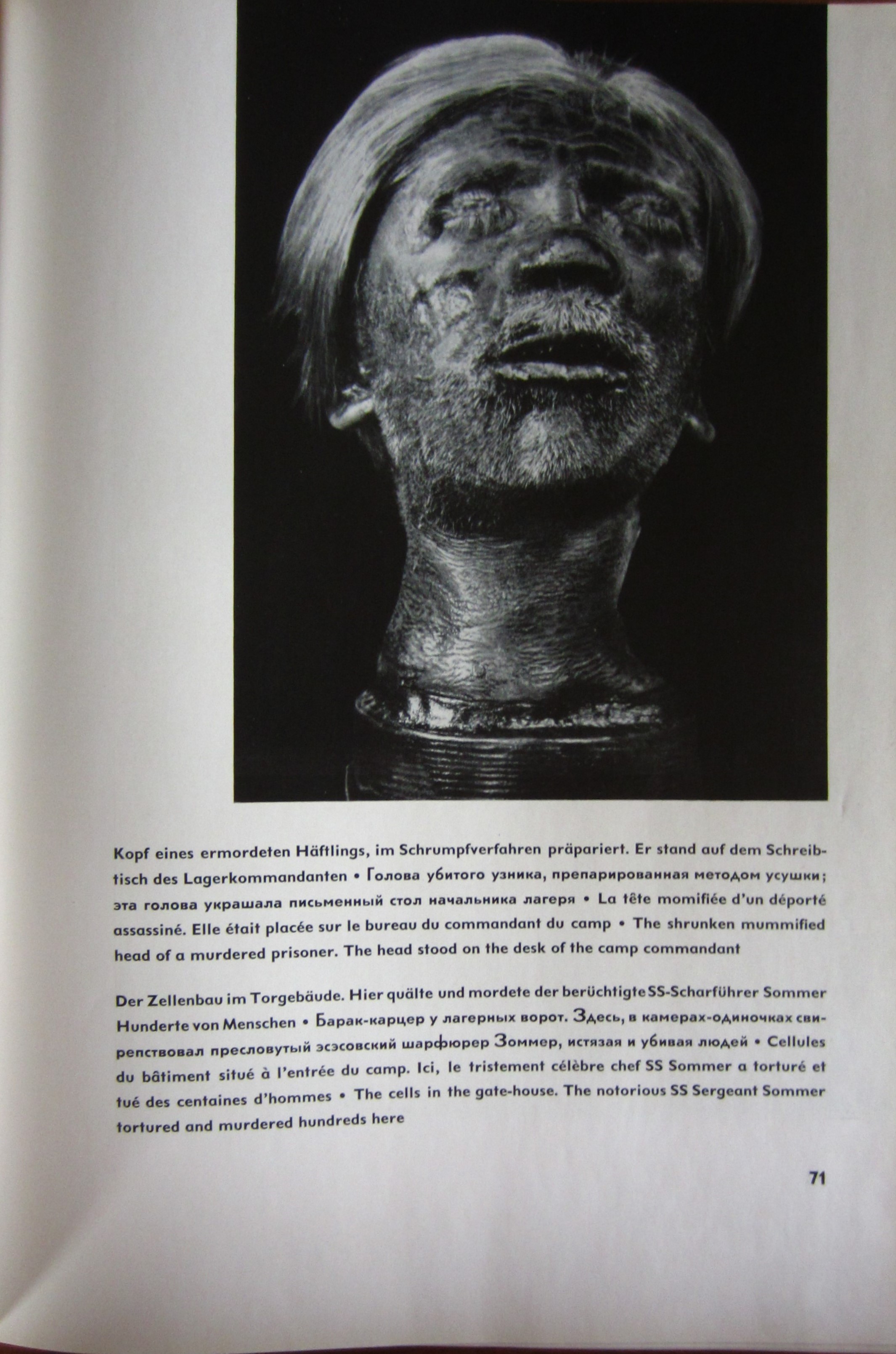 Kopf eines ermordeten Häftlings, im Schrumpfverfahren präpariert. Er stand auf dem Schreibtisch des Lagerkommandanten • Голова убитого узника, препарированная методом усушки; эта голова украшала письменный стол начальника лагеря • La tête momifiée d'un déporté assassiné. Elle était placée sur le bureau du commandant du camp • The shrunken mummified head of a murdered prisoner. The head stood on the desk of the camp commandant

Der Zellenbau im Torgebäude. Hier quälte und mordete der berüchtigte SS-Scharführer Sommer Hunderte von Menschen • Барак-карцер у лагерных ворот. Здесь, в камерах-одиночках свирепствовал пресловутый эсэсовский шарфюрер Зоммер, истязая и убивая людей • Cellules du bâtiment situé à l'entrée du camp. Ici, le tristement célèbre chef SS Sommer a torturé et tué des centaines d'hommes • The cells in the gate-house. The notorious SS Sergeant Sommer tortured and murdered hundreds here

71